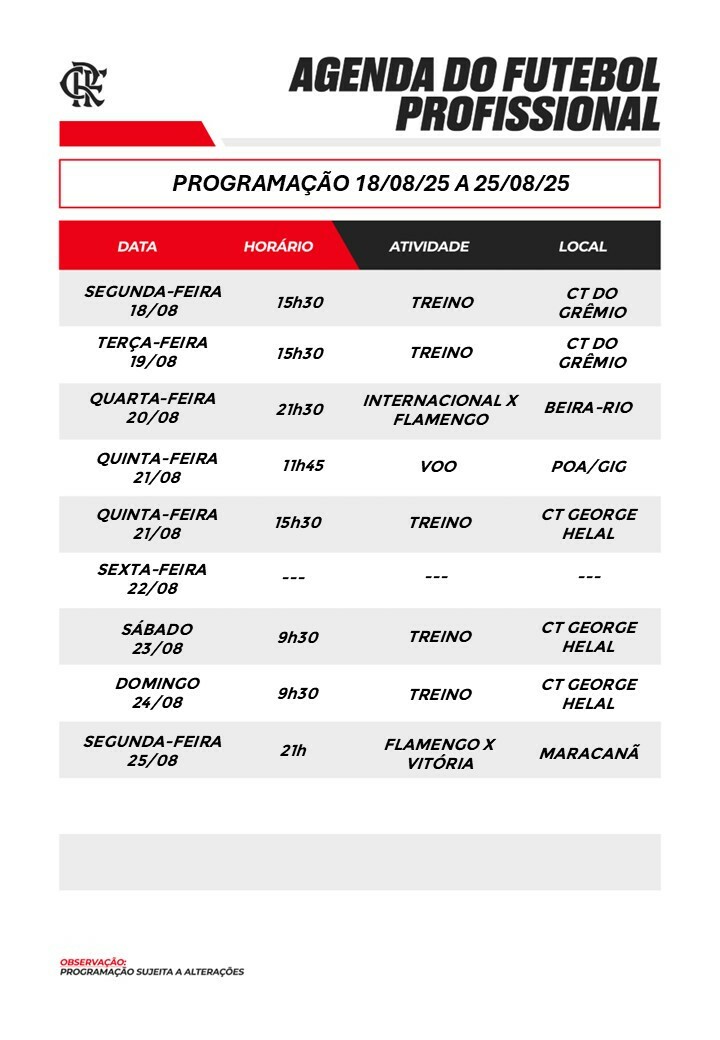 CRF

AGENDA DO FUTEBOL PROFISSIONAL

PROGRAMAÇÃO 18/08/25 A 25/08/25

| DATA | HORÁRIO | ATIVIDADE | LOCAL |
|---|---|---|---|
| SEGUNDA-FEIRA 18/08 | 15h30 | TREINO | CT DO GRÊMIO |
| TERÇA-FEIRA 19/08 | 15h30 | TREINO | CT DO GRÊMIO |
| QUARTA-FEIRA 20/08 | 21h30 | INTERNACIONAL X FLAMENGO | BEIRA-RIO |
| QUINTA-FEIRA 21/08 | 11h45 | VOO | POA/GIG |
| QUINTA-FEIRA 21/08 | 15h30 | TREINO | CT GEORGE HELAL |
| SEXTA-FEIRA 22/08 | --- | --- | --- |
| SÁBADO 23/08 | 9h30 | TREINO | CT GEORGE HELAL |
| DOMINGO 24/08 | 9h30 | TREINO | CT GEORGE HELAL |
| SEGUNDA-FEIRA 25/08 | 21h | FLAMENGO X VITÓRIA | MARACANÃ |

OBSERVAÇÃO:
PROGRAMAÇÃO SUJEITA A ALTERAÇÕES